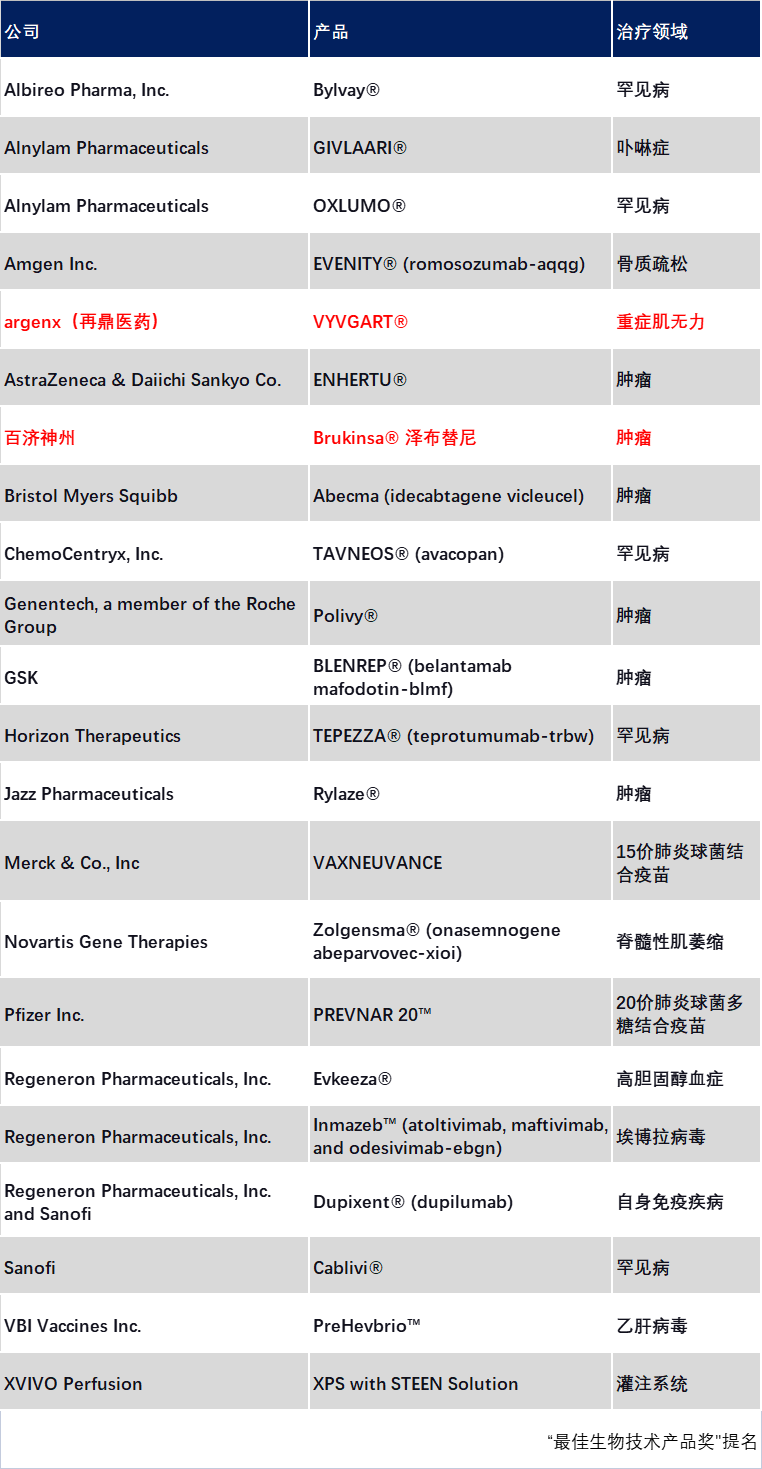 | 公司 | 产品 | 治疗领域 |
|---|---|---|
| Albireo Pharma, Inc. | Bylvay® | 罕见病 |
| Alnylam Pharmaceuticals | GIVLAARI® | 卟啉症 |
| Alnylam Pharmaceuticals | OXLUMO® | 罕见病 |
| Amgen Inc. | EVENITY® (romosozumab-aqqg) | 骨质疏松 |
| argenx（再鼎医药） | VYVGART® | 重症肌无力 |
| AstraZeneca & Daiichi Sankyo Co. | ENHERTU® | 肿瘤 |
| 百济神州 | Brukinsa® 泽布替尼 | 肿瘤 |
| Bristol Myers Squibb | Abecma (idecabtagene vicleucel) | 肿瘤 |
| ChemoCentryx, Inc. | TAVNEOS® (avacopan) | 罕见病 |
| Genentech, a member of the Roche Group | Polivy® | 肿瘤 |
| GSK | BLENREP® (belantamab mafodotin-blmf) | 肿瘤 |
| Horizon Therapeutics | TEPEZZA® (teprotumumab-trbw) | 罕见病 |
| Jazz Pharmaceuticals | Rylaze® | 肿瘤 |
| Merck & Co., Inc | VAXNEUVANCE | 15价肺炎球菌结合疫苗 |
| Novartis Gene Therapies | Zolgensma® (onasemnogene abeparvovec-xioi) | 脊髓性肌萎缩 |
| Pfizer Inc. | PREVNAR 20™ | 20价肺炎球菌多糖结合疫苗 |
| Regeneron Pharmaceuticals, Inc. | Evkeeza® | 高胆固醇血症 |
| Regeneron Pharmaceuticals, Inc. | Inmazeb™ (atoltivimab, maftivimab, and odesivimab-ebgn) | 埃博拉病毒 |
| Regeneron Pharmaceuticals, Inc. and Sanofi | Dupixent® (dupilumab) | 自身免疫疾病 |
| Sanofi | Cablivi® | 罕见病 |
| VBI Vaccines Inc. | PreHevbrio™ | 乙肝病毒 |
| XVIVO Perfusion | XPS with STEEN Solution | 灌注系统 |

“最佳生物技术产品奖”提名